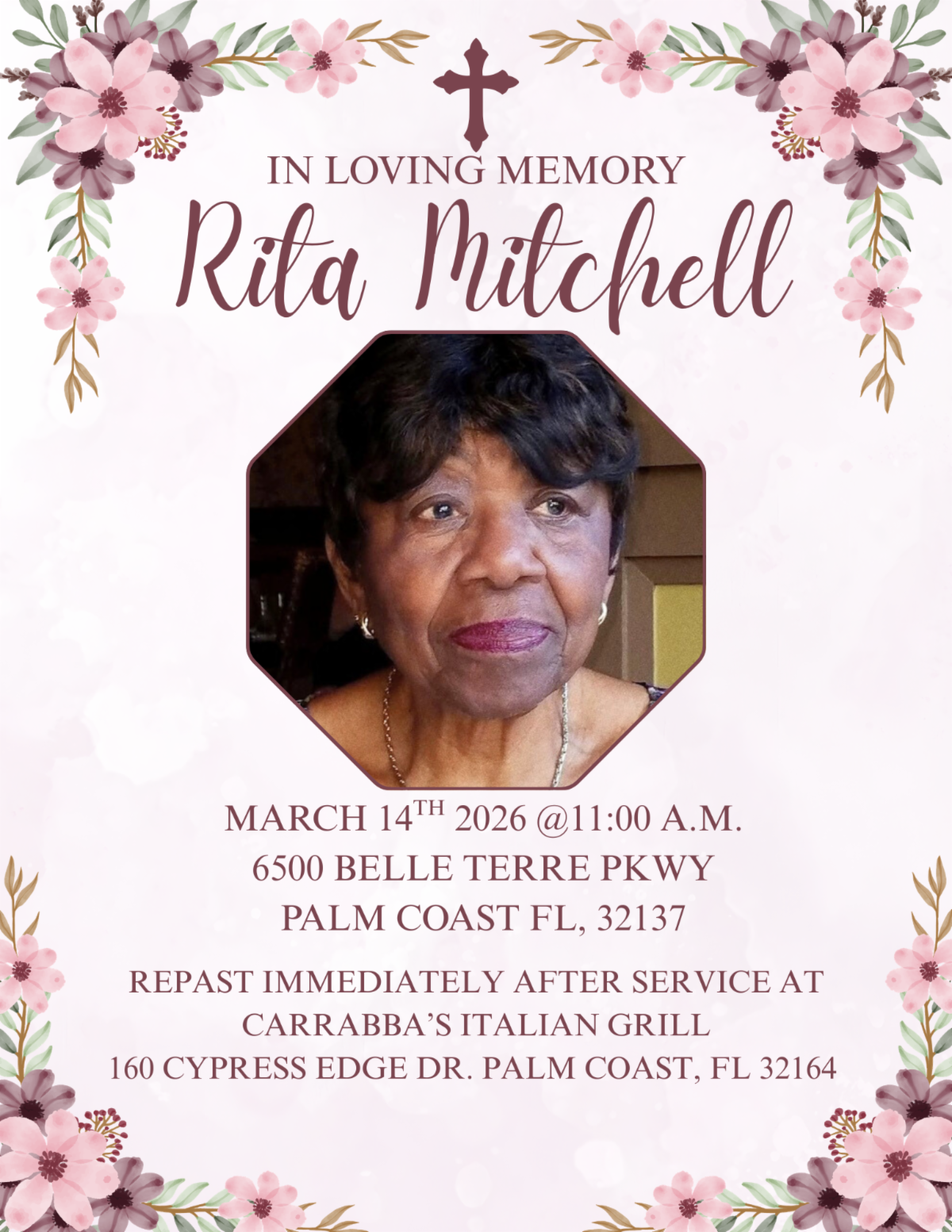 IN LOVING MEMORY

Rita Mitchell

MARCH 14TH 2026 @11:00 A.M.
6500 BELLE TERRE PKWY
PALM COAST FL, 32137

REPAST IMMEDIATELY AFTER SERVICE AT
CARRABBA'S ITALIAN GRILL
160 CYPRESS EDGE DR. PALM COAST, FL 32164